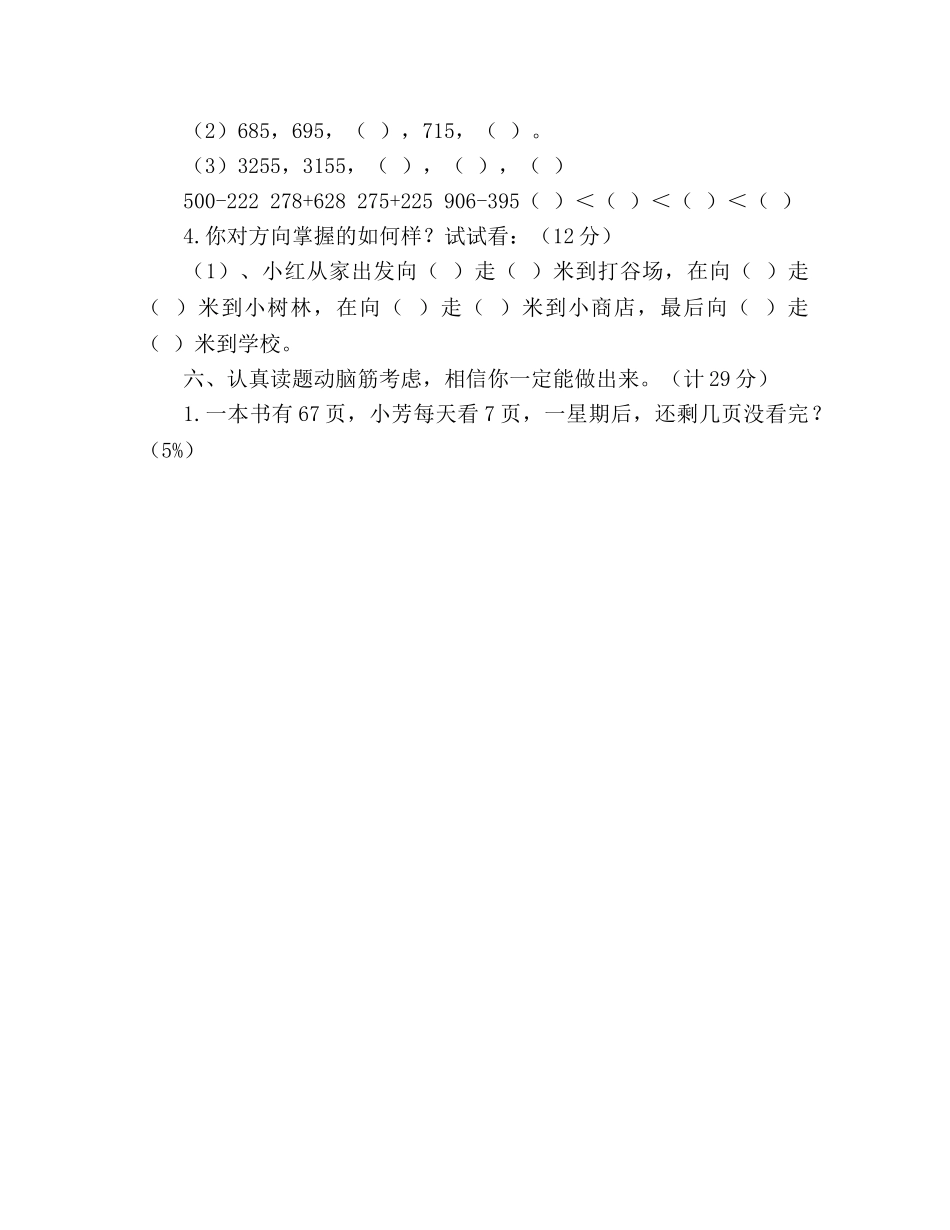 （2）685，695，（ ），715，（ ）。

（3）3255，3155，（ ），（ ），（ ）

500-222 278+628 275+225 906-395（ ）＜（ ）＜（ ）＜（ ）

4.你对方向掌握的如何样？试试看：（12分）

（1）、小红从家出发向（ ）走（ ）米到打谷场，在向（ ）走（ ）米到小树林，在向（ ）走（ ）米到小商店，最后向（ ）走（ ）米到学校。

六、认真读题动脑筋考虑，相信你一定能做出来。（计29分）

1.一本书有67页，小芳每天看7页，一星期后，还剩几页没看完？（5%）